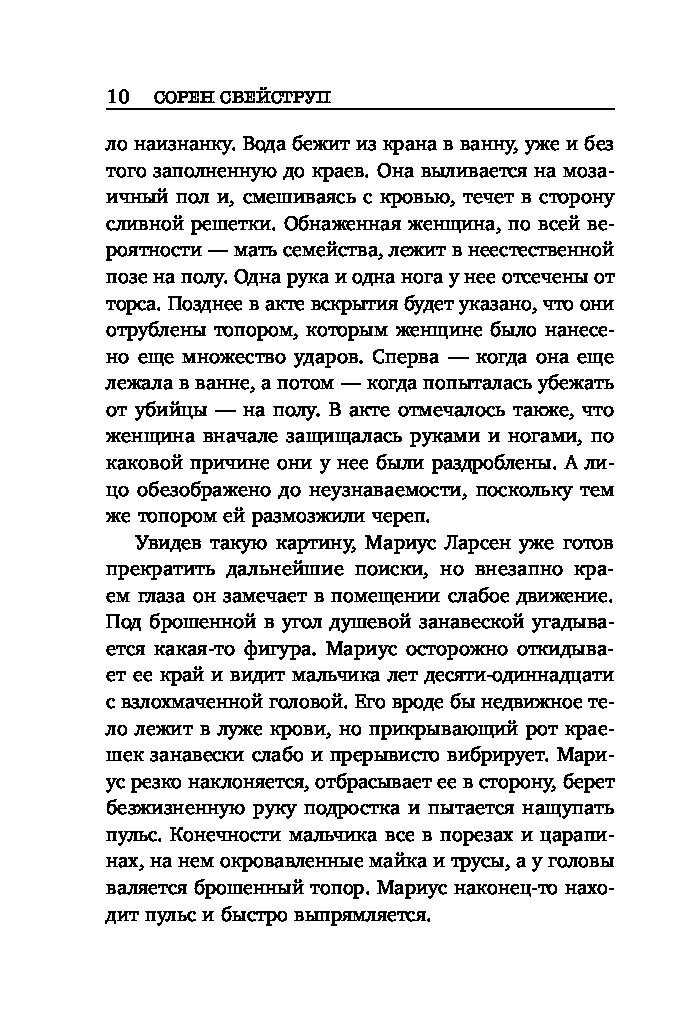 10 СОРЕН СВЕЙСТРУП

ло наизнанку. Вода бежит из крана в ванну, уже и без того заполненную до краев. Она выливается на мозаичный пол и, смешиваясь с кровью, течет в сторону сливной решетки. Обнаженная женщина, по всей вероятности — мать семейства, лежит в неестественной позе на полу. Одна рука и одна нога у нее отсечены от торса. Позднее в акте вскрытия будет указано, что они отрублены топором, которым женщине было нанесено еще множество ударов. Сперва — когда она еще лежала в ванне, а потом — когда попыталась убежать от убийцы — на полу. В акте отмечалось также, что женщина вначале защищалась руками и ногами, по каковой причине они у нее были раздроблены. А лицо обезображено до неузнаваемости, поскольку тем же топором ей размозжили череп.

Увидев такую картину, Мариус Ларсен уже готов прекратить дальнейшие поиски, но внезапно краем глаза он замечает в помещении слабое движение. Под брошенной в угол душевой занавеской угадывается какая-то фигура. Мариус осторожно откидывает ее край и видит мальчика лет десяти-одиннадцати с взлохмаченной головой. Его вроде бы недвижное тело лежит в луже крови, но прикрывающий рот краешек занавески слабо и прерывисто вибрирует. Мариус резко наклоняется, отбрасывает ее в сторону, берет безжизненную руку подростка и пытается нащупать пульс. Конечности мальчика все в порезах и царапинах, на нем окровавленные майка и трусы, а у головы валяется брошенный топор. Мариус наконец-то находит пульс и быстро выпрямляется.